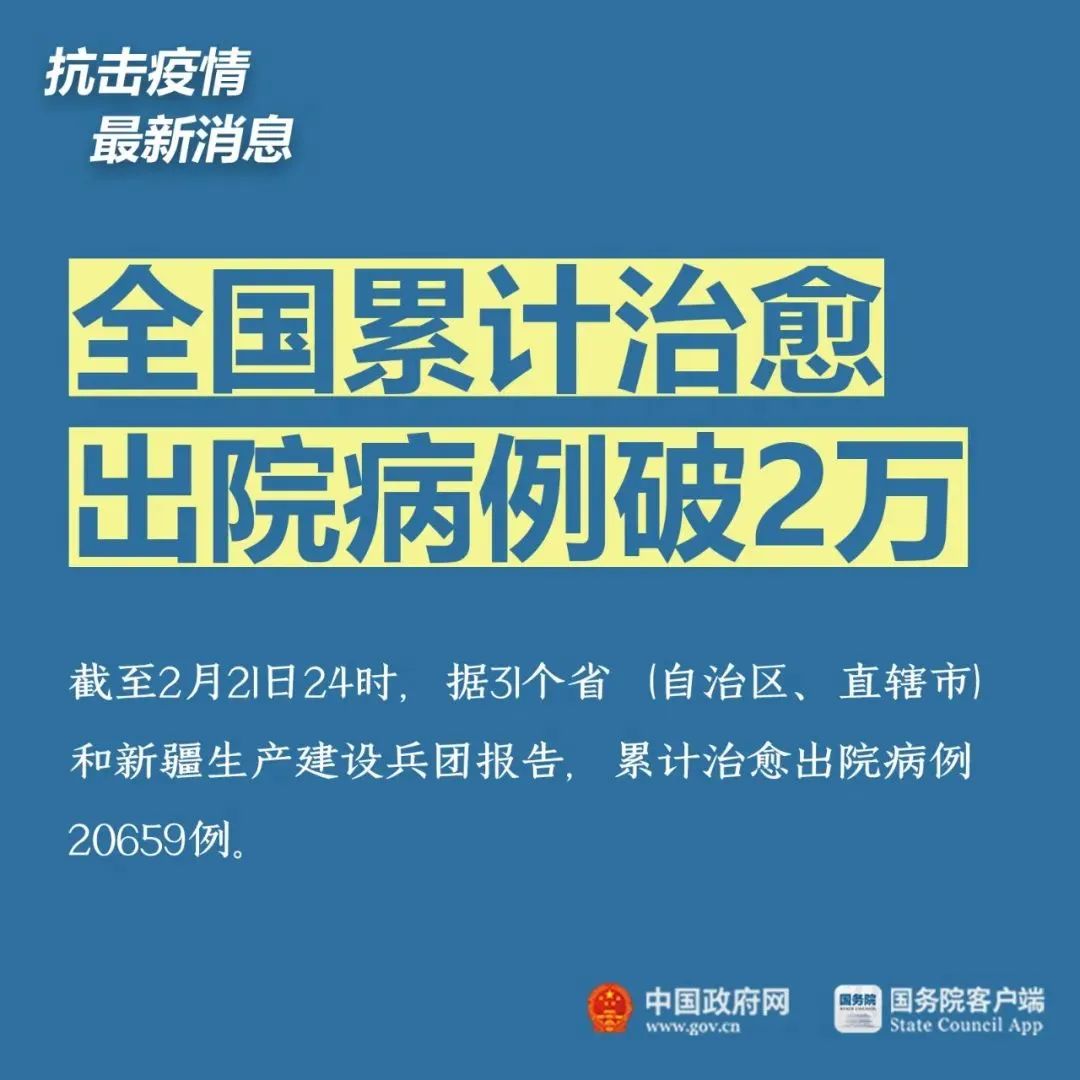 抗击疫情
最新消息

全国累计治愈
出院病例破2万

截至2月21日24时，据31个省（自治区、直辖市）和新疆生产建设兵团报告，累计治愈出院病例20659例。

中国政府网
www.gov.cn

国务院
国务院客户端
State Council App